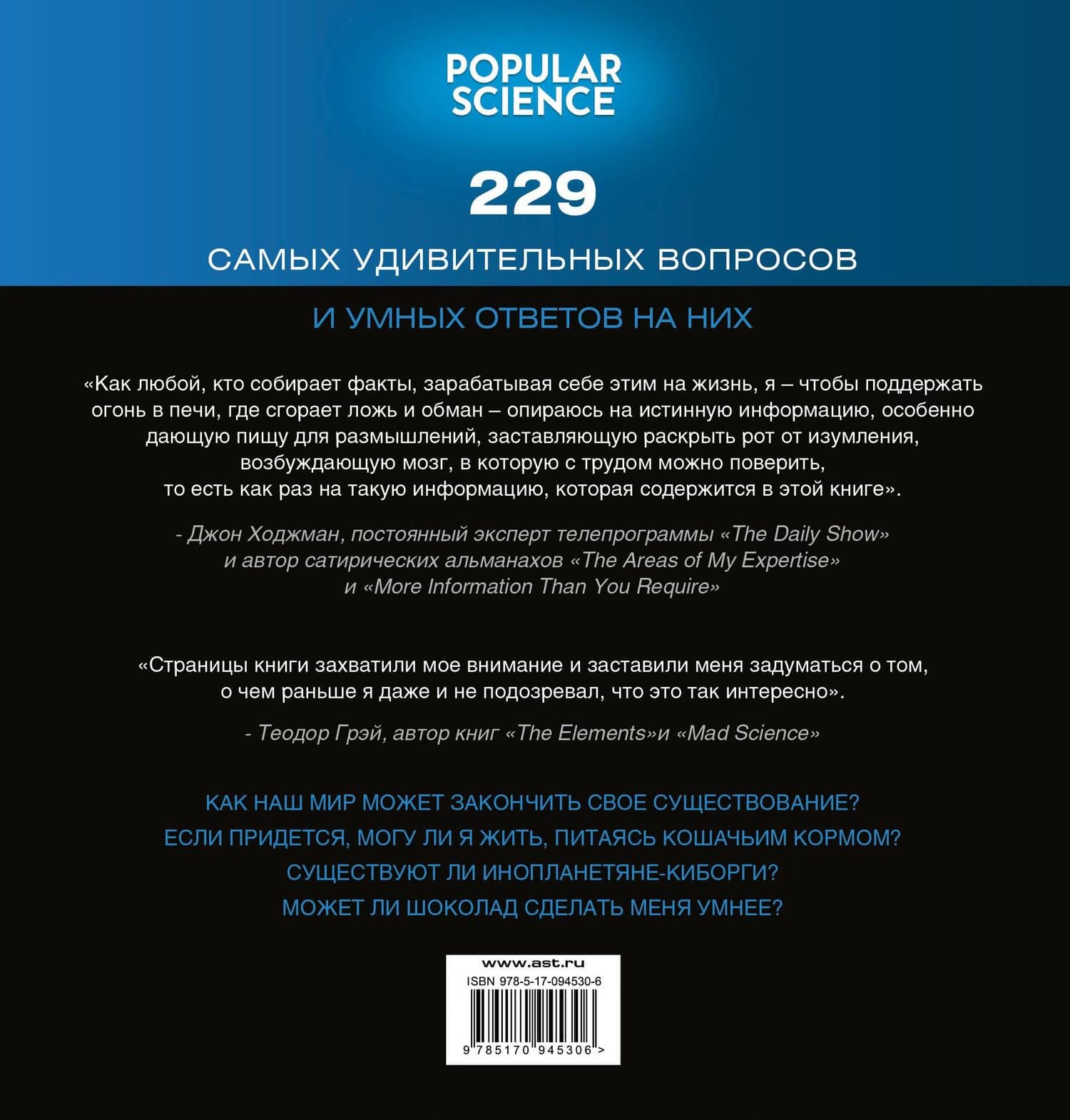 POPULAR SCIENCE

229

САМЫХ УДИВИТЕЛЬНЫХ ВОПРОСОВ

И УМНЫХ ОТВЕТОВ НА НИХ

«Как любой, кто собирает факты, зарабатывая себе этим на жизнь, я – чтобы поддержать огонь в печи, где сгорает ложь и обман – опираюсь на истинную информацию, особенно дающую пищу для размышлений, заставляющую раскрыть рот от изумления, возбуждающую мозг, в которую с трудом можно поверить, то есть как раз на такую информацию, которая содержится в этой книге».

- Джон Ходжман, постоянный эксперт телепрограммы «The Daily Show» и автор сатирических альманахов «The Areas of My Expertise» и «More Information Than You Require»

«Страницы книги захватили мое внимание и заставили меня задуматься о том, о чем раньше я даже и не подозревал, что это так интересно».

- Теодор Грэй, автор книг «The Elements»и «Mad Science»

КАК НАШ МИР МОЖЕТ ЗАКОНЧИТЬ СВОЕ СУЩЕСТВОВАНИЕ?
ЕСЛИ ПРИДЕТСЯ, МОГУ ЛИ Я ЖИТЬ, ПИТАЯСЬ КОШАЧЬИМ КОРМОМ?
СУЩЕСТВУЮТ ЛИ ИНОПЛАНЕТЯНЕ-КИБОРГИ?
МОЖЕТ ЛИ ШОКОЛАД СДЕЛАТЬ МЕНЯ УМНЕЕ?

www.ast.ru
ISBN 978-5-17-094530-6
9 785170 945306 >